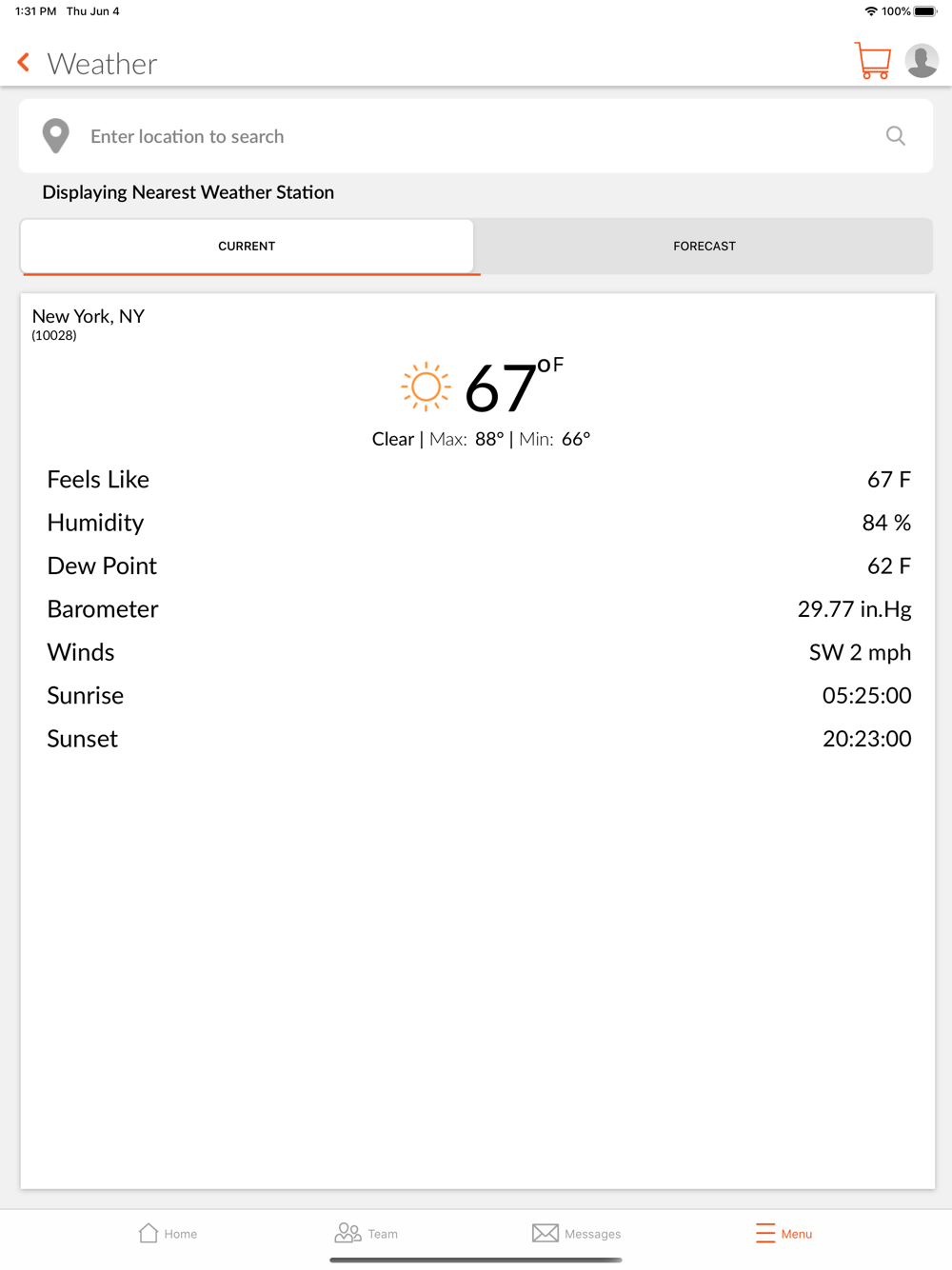 1:31 PM Thu Jun 4
100%

Weather

Enter location to search

Displaying Nearest Weather Station

CURRENT

FORECAST

New York, NY
(10028)

67°F

Clear | Max: 88° | Min: 66°

| | |
|---|---|
| Feels Like | 67 F |
| Humidity | 84 % |
| Dew Point | 62 F |
| Barometer | 29.77 in.Hg |
| Winds | SW 2 mph |
| Sunrise | 05:25:00 |
| Sunset | 20:23:00 |

Home
Team
Messages
Menu